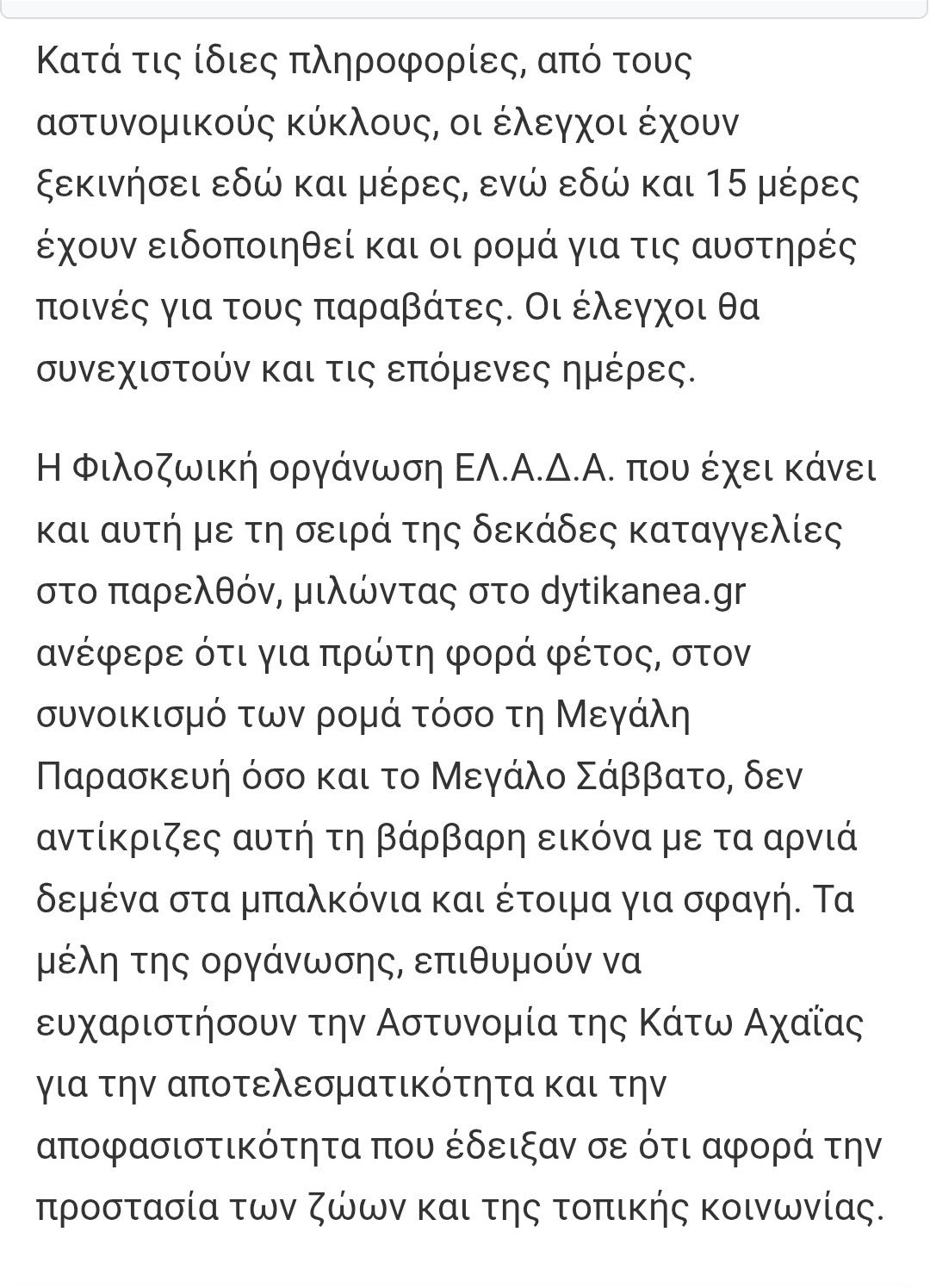 Κατά τις ίδιες πληροφορίες, από τους αστυνομικούς κύκλους, οι έλεγχοι έχουν ξεκινήσει εδώ και μέρες, ενώ εδώ και 15 μέρες έχουν ειδοποιηθεί και οι ρομά για τις αυστηρές ποινές για τους παραβάτες. Οι έλεγχοι θα συνεχιστούν και τις επόμενες ημέρες.

Η Φιλοζωική οργάνωση ΕΛ.Α.Δ.Α. που έχει κάνει και αυτή με τη σειρά της δεκάδες καταγγελίες στο παρελθόν, μιλώντας στο dytikanea.gr ανέφερε ότι για πρώτη φορά φέτος, στον συνοικισμό των ρομά τόσο τη Μεγάλη Παρασκευή όσο και το Μεγάλο Σάββατο, δεν αντίκριζες αυτή τη βάρβαρη εικόνα με τα αρνιά δεμένα στα μπαλκόνια και έτοιμα για σφαγή. Τα μέλη της οργάνωσης, επιθυμούν να ευχαριστήσουν την Αστυνομία της Κάτω Αχαΐας για την αποτελεσματικότητα και την αποφασιστικότητα που έδειξαν σε ότι αφορά την προστασία των ζώων και της τοπικής κοινωνίας.